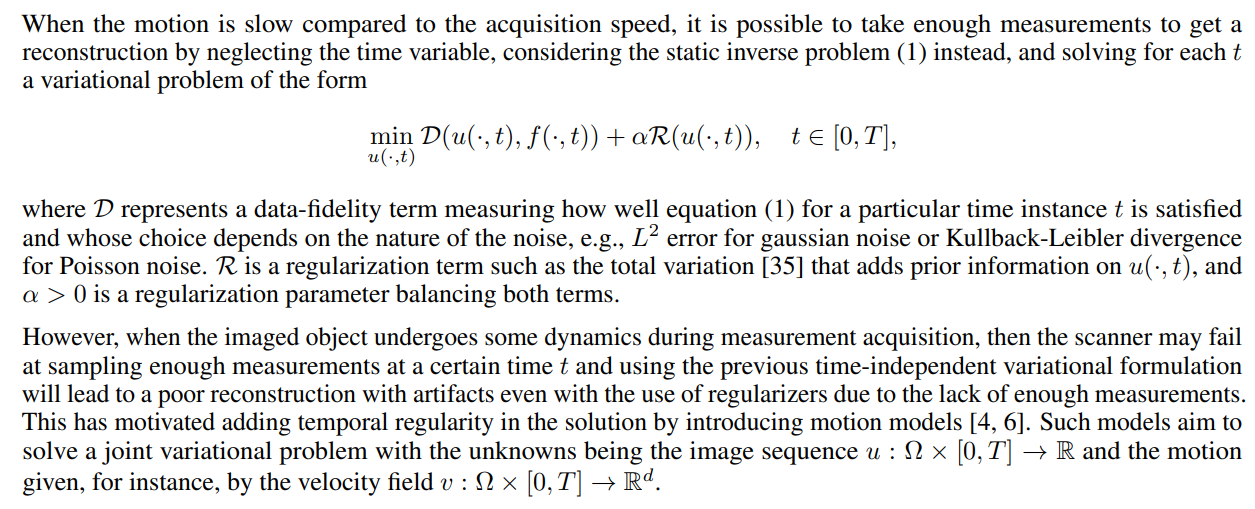 When the motion is slow compared to the acquisition speed, it is possible to take enough measurements to get a reconstruction by neglecting the time variable, considering the static inverse problem (1) instead, and solving for each $t$ a variational problem of the form

$\min_{u(\cdot,t)} \mathcal{D}(u(\cdot,t), f(\cdot,t)) + \alpha\mathcal{R}(u(\cdot,t)), \quad t \in [0,T],$

where $\mathcal{D}$ represents a data-fidelity term measuring how well equation (1) for a particular time instance $t$ is satisfied and whose choice depends on the nature of the noise, e.g., $L^2$ error for gaussian noise or Kullback-Leibler divergence for Poisson noise. $\mathcal{R}$ is a regularization term such as the total variation [35] that adds prior information on $u(\cdot,t)$, and $\alpha > 0$ is a regularization parameter balancing both terms.

However, when the imaged object undergoes some dynamics during measurement acquisition, then the scanner may fail at sampling enough measurements at a certain time $t$ and using the previous time-independent variational formulation will lead to a poor reconstruction with artifacts even with the use of regularizers due to the lack of enough measurements. This has motivated adding temporal regularity in the solution by introducing motion models [4, 6]. Such models aim to solve a joint variational problem with the unknowns being the image sequence $u : \Omega \times [0,T] \to \mathbb{R}$ and the motion given, for instance, by the velocity field $v : \Omega \times [0,T] \to \mathbb{R}^d$.